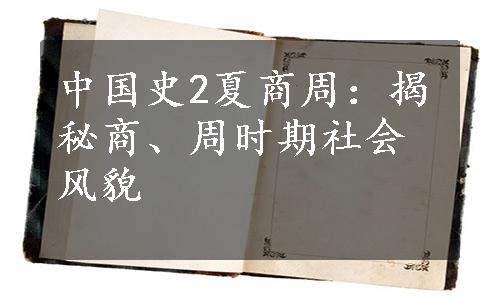 中国史2夏商周：揭秘商、周时期社会风貌